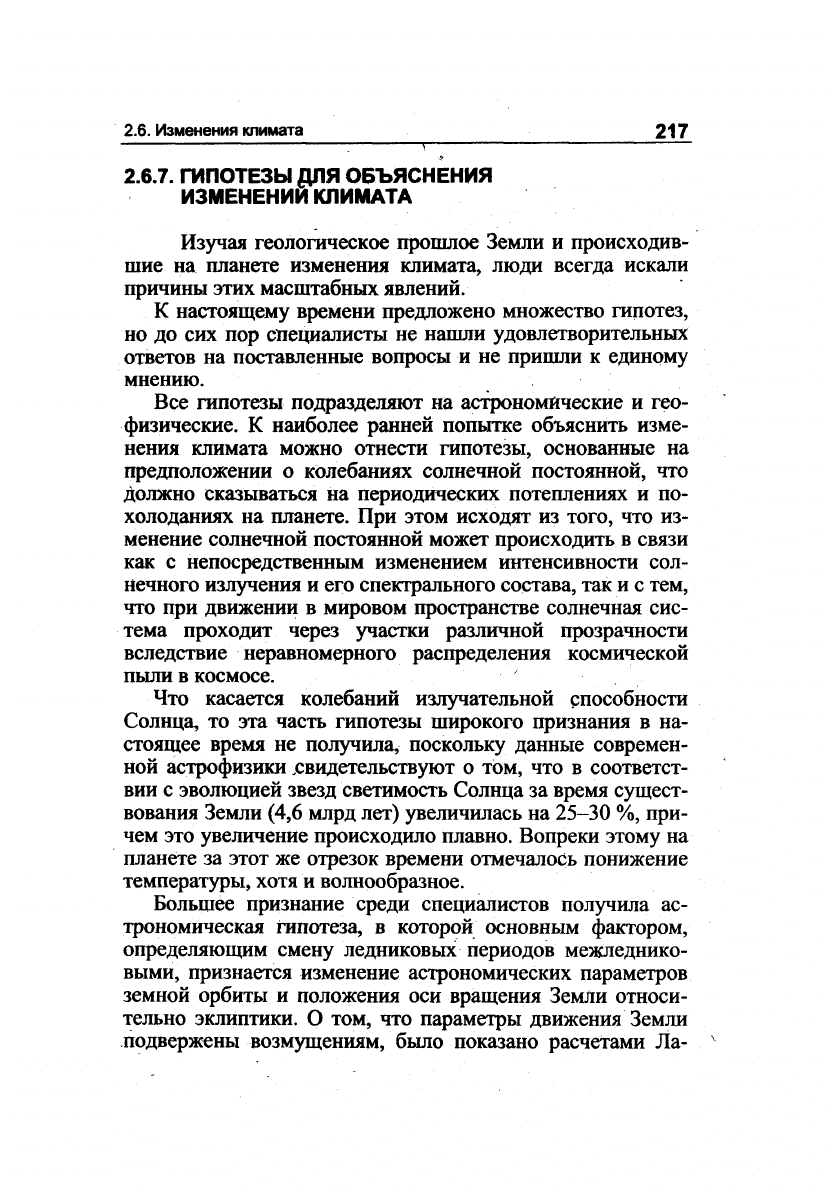 2.6. Изменения климата

217

2.6.7. ГИПОТЕЗЫ ДЛЯ ОБЪЯСНЕНИЯ ИЗМЕНЕНИЙ КЛИМАТА

Изучая геологическое прошлое Земли и происходившие на планете изменения климата, люди всегда искали причины этих масштабных явлений.

К настоящему времени предложено множество гипотез, но до сих пор специалисты не нашли удовлетворительных ответов на поставленные вопросы и не пришли к единому мнению.

Все гипотезы подразделяют на астрономические и геофизические. К наиболее ранней попытке объяснить изменения климата можно отнести гипотезы, основанные на предположении о колебаниях солнечной постоянной, что должно сказываться на периодических потеплениях и похолоданиях на планете. При этом исходят из того, что изменение солнечной постоянной может происходить в связи как с непосредственным изменением интенсивности солнечного излучения и его спектрального состава, так и с тем, что при движении в мировом пространстве солнечная система проходит через участки различной прозрачности вследствие неравномерного распределения космической пыли в космосе.

Что касается колебаний излучательной способности Солнца, то эта часть гипотезы широкого признания в настоящее время не получила, поскольку данные современной астрофизики свидетельствуют о том, что в соответствии с эволюцией звезд светимость Солнца за время существования Земли (4,6 млрд лет) увеличилась на 25–30 %, причем это увеличение происходило плавно. Вопреки этому на планете за этот же отрезок времени отмечалось понижение температуры, хотя и волнообразное.

Большее признание среди специалистов получила астрономическая гипотеза, в которой основным фактором, определяющим смену ледниковых периодов межледниковыми, признается изменение астрономических параметров земной орбиты и положения оси вращения Земли относительно эклиптики. О том, что параметры движения Земли подвержены возмущениям, было показано расчетами Ла-